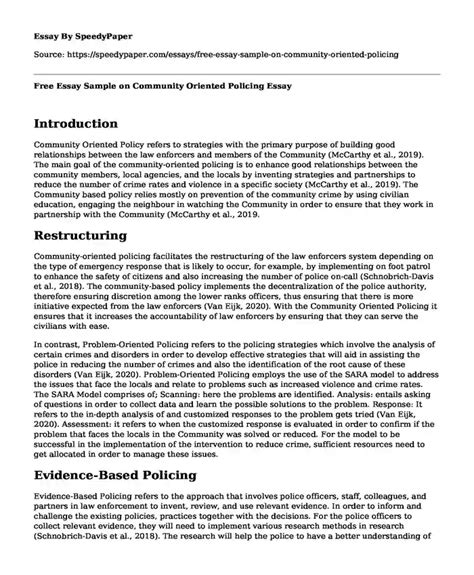 Essay By SpeedyPaper

Source: https://speedypaper.com/essays/free-essay-sample-on-community-oriented-policing

Free Essay Sample on Community Oriented Policing Essay

Introduction

Community Oriented Policy refers to strategies with the primary purpose of building good relationships between the law enforcers and members of the Community (McCarthy et al., 2019). The main goal of the community-oriented policing is to enhance good relationships between the community members, local agencies, and the locals by inventing strategies and partnerships to reduce the number of crime rates and violence in a specific society (McCarthy et al., 2019). The Community based policy relies mostly on prevention of the community crime by using civilian education, engaging the neighbour in watching the Community in order to ensure that they work in partnership with the Community (McCarthy et al., 2019.

Restructuring

Community-oriented policing facilitates the restructuring of the law enforcers system depending on the type of emergency response that is likely to occur, for example, by implementing on foot patrol to enhance the safety of citizens and also increasing the number of police on-call (Schnobrich-Davis et al., 2018). The community-based policy implements the decentralization of the police authority, therefore ensuring discretion among the lower ranks officers, thus ensuring that there is more initiative expected from the law enforcers (Van Eijk, 2020). With the Community Oriented Policing it ensures that it increases the accountability of law enforcers by ensuring that they can serve the civilians with ease.

In contrast, Problem-Oriented Policing refers to the policing strategies which involve the analysis of certain crimes and disorders in order to develop effective strategies that will aid in assisting the police in reducing the number of crimes and also the identification of the root cause of these disorders (Van Eijk, 2020). Problem-Oriented Policing employs the use of the SARA model to address the issues that face the locals and relate to problems such as increased violence and crime rates. The SARA Model comprises of; Scanning: here the problems are identified. Analysis: entails asking of questions in order to collect data and learn the possible solutions to the problem. Response: It refers to the in-depth analysis of and customized responses to the problem gets tried (Van Eijk, 2020). Assessment: it refers to when the customized response is evaluated in order to confirm if the problem that faces the locals in the Community was solved or reduced. For the model to be successful in the implementation of the intervention to reduce crime, sufficient resources need to get allocated in order to manage these issues.

Evidence-Based Policing

Evidence-Based Policing refers to the approach that involves police officers, staff, colleagues, and partners in law enforcement to invent, review, and use relevant evidence. In order to inform and challenge the existing policies, practices together with the decisions. For the police officers to collect relevant evidence, they will need to implement various research methods in research (Schnobrich-Davis et al., 2018). The research will help the police to have a better understanding of